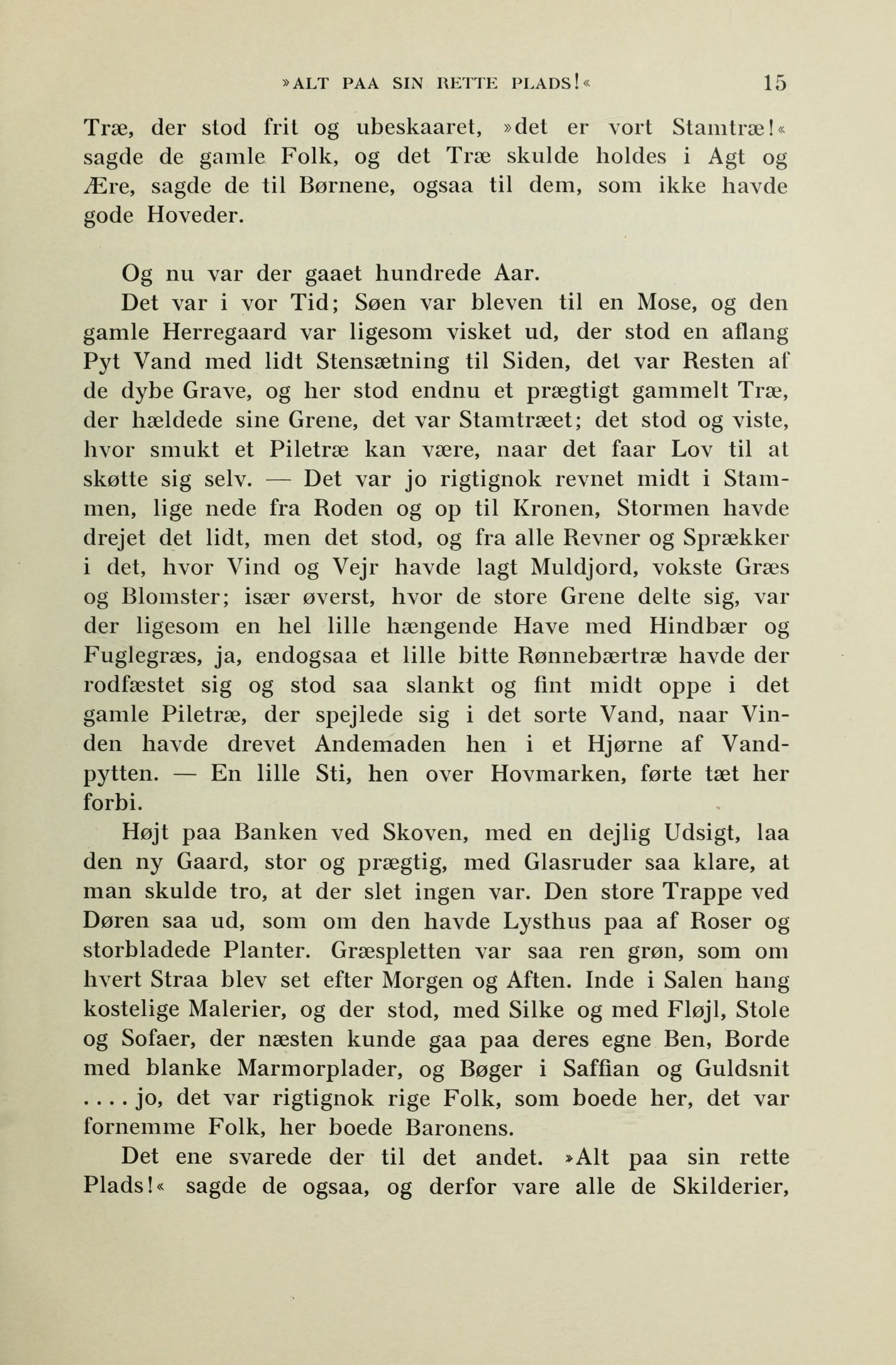 »ALT PAA SIN RETTE PLADS!« 15

Træ, der stod frit og ubeskaaret, »det er vort Stamtræ!« sagde de gamle Folk, og det Træ skulde holdes i Agt og Ære, sagde de til Børnene, ogsaa til dem, som ikke havde gode Hoveder.

Og nu var der gaaet hundrede Aar.

Det var i vor Tid; Søen var bleven til en Mose, og den gamle Herregaard var ligesom visket ud, der stod en aflang Pyt Vand med lidt Stensætning til Siden, det var Resten af de dybe Grave, og her stod endnu et prægtigt gammelt Træ, der hældede sine Grene, det var Stamtræet; det stod og viste, hvor smukt et Piletræ kan være, naar det faar Lov til at skøtte sig selv. — Det var jo rigtignok revnet midt i Stammen, lige nede fra Roden og op til Kronen, Stormen havde drejet det lidt, men det stod, og fra alle Revner og Sprækker i det, hvor Vind og Vejr havde lagt Muldjord, vokste Græs og Blomster; især øverst, hvor de store Grene delte sig, var der ligesom en hel lille hængende Have med Hindbær og Fuglegræs, ja, endogsaa et lille bitte Rønnebærtræ havde der rodfæstet sig og stod saa slankt og fint midt oppe i det gamle Piletræ, der spejlede sig i det sorte Vand, naar Vinden havde drevet Andemaden hen i et Hjørne af Vandpytten. — En lille Sti, hen over Hovmarken, førte tæt her forbi.

Højt paa Banken ved Skoven, med en dejlig Udsigt, laa den ny Gaard, stor og prægtig, med Glasruder saa klare, at man skulde tro, at der slet ingen var. Den store Trappe ved Døren saa ud, som om den havde Lysthus paa af Roser og storbladede Planter. Græspletten var saa ren grøn, som om hvert Straa blev set efter Morgen og Aften. Inde i Salen hang kostelige Malerier, og der stod, med Silke og med Fløjl, Stole og Sofaer, der næsten kunde gaa paa deres egne Ben, Borde med blanke Marmorplader, og Bøger i Saffian og Guldsnit .... jo, det var rigtignok rige Folk, som boede her, det var fornemme Folk, her boede Baronens.

Det ene svarede der til det andet. »Alt paa sin rette Plads!« sagde de ogsaa, og derfor vare alle de Skilderier,